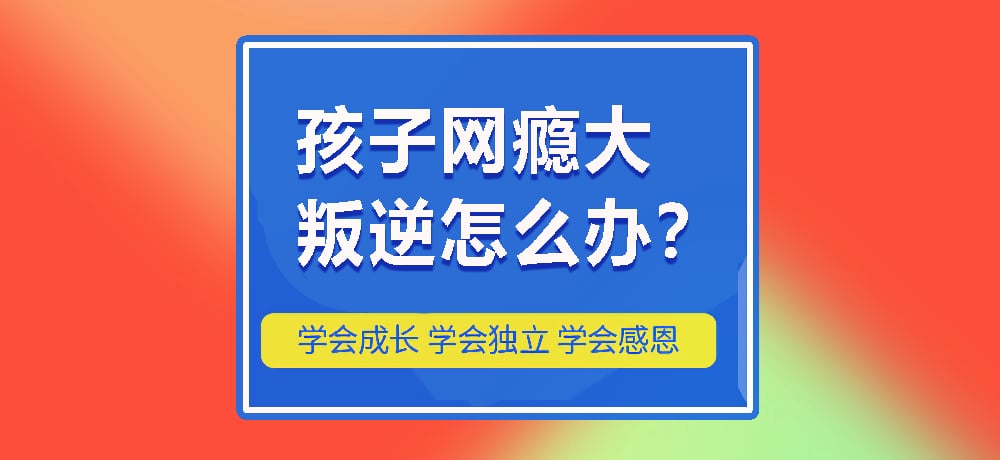 孩子网瘾大
叛逆怎么办?

学会成长 学会独立 学会感恩